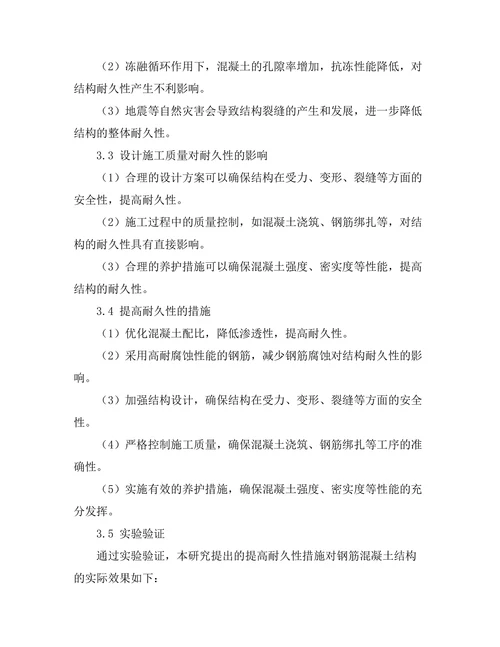 （2）冻融循环作用下，混凝土的孔隙率增加，抗冻性能降低，对结构耐久性产生不利影响。

（3）地震等自然灾害会导致结构裂缝的产生和发展，进一步降低结构的整体耐久性。

3.3 设计施工质量对耐久性的影响

（1）合理的设计方案可以确保结构在受力、变形、裂缝等方面的安全性，提高耐久性。

（2）施工过程中的质量控制，如混凝土浇筑、钢筋绑扎等，对结构的耐久性具有直接影响。

（3）合理的养护措施可以确保混凝土强度、密实度等性能，提高结构的耐久性。

3.4 提高耐久性的措施

（1）优化混凝土配比，降低渗透性，提高耐久性。

（2）采用高耐腐蚀性能的钢筋，减少钢筋腐蚀对结构耐久性的影响。

（3）加强结构设计，确保结构在受力、变形、裂缝等方面的安全性。

（4）严格控制施工质量，确保混凝土浇筑、钢筋绑扎等工序的准确性。

（5）实施有效的养护措施，确保混凝土强度、密实度等性能的充分发挥。

3.5 实验验证

通过实验验证，本研究提出的提高耐久性措施对钢筋混凝土结构的实际效果如下：